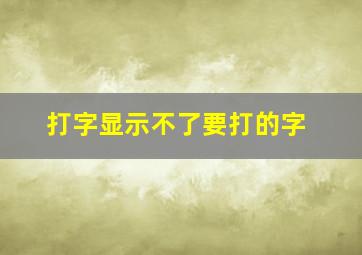 打字显示不了要打的字